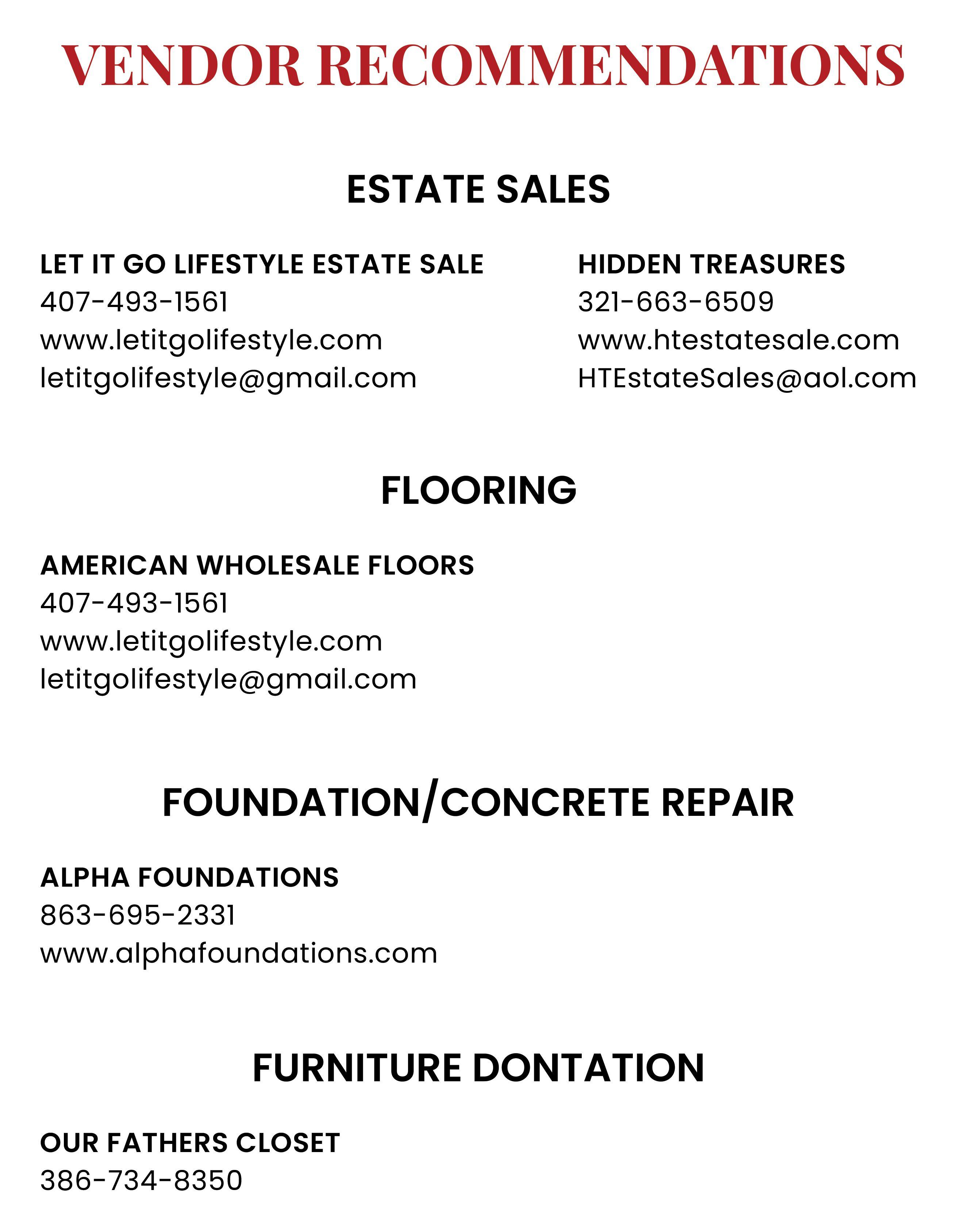 VENDOR RECOMMENDATIONS

ESTATE SALES

LET IT GO LIFESTYLE ESTATE SALE
407-493-1561
www.letitgolifestyle.com
letitgolifestyle@gmail.com

HIDDEN TREASURES
321-663-6509
www.htestatesale.com
HTEstateSales@aol.com

FLOORING

AMERICAN WHOLESALE FLOORS
407-493-1561
www.letitgolifestyle.com
letitgolifestyle@gmail.com

FOUNDATION/CONCRETE REPAIR

ALPHA FOUNDATIONS
863-695-2331
www.alphafoundations.com

FURNITURE DONTATION

OUR FATHERS CLOSET
386-734-8350